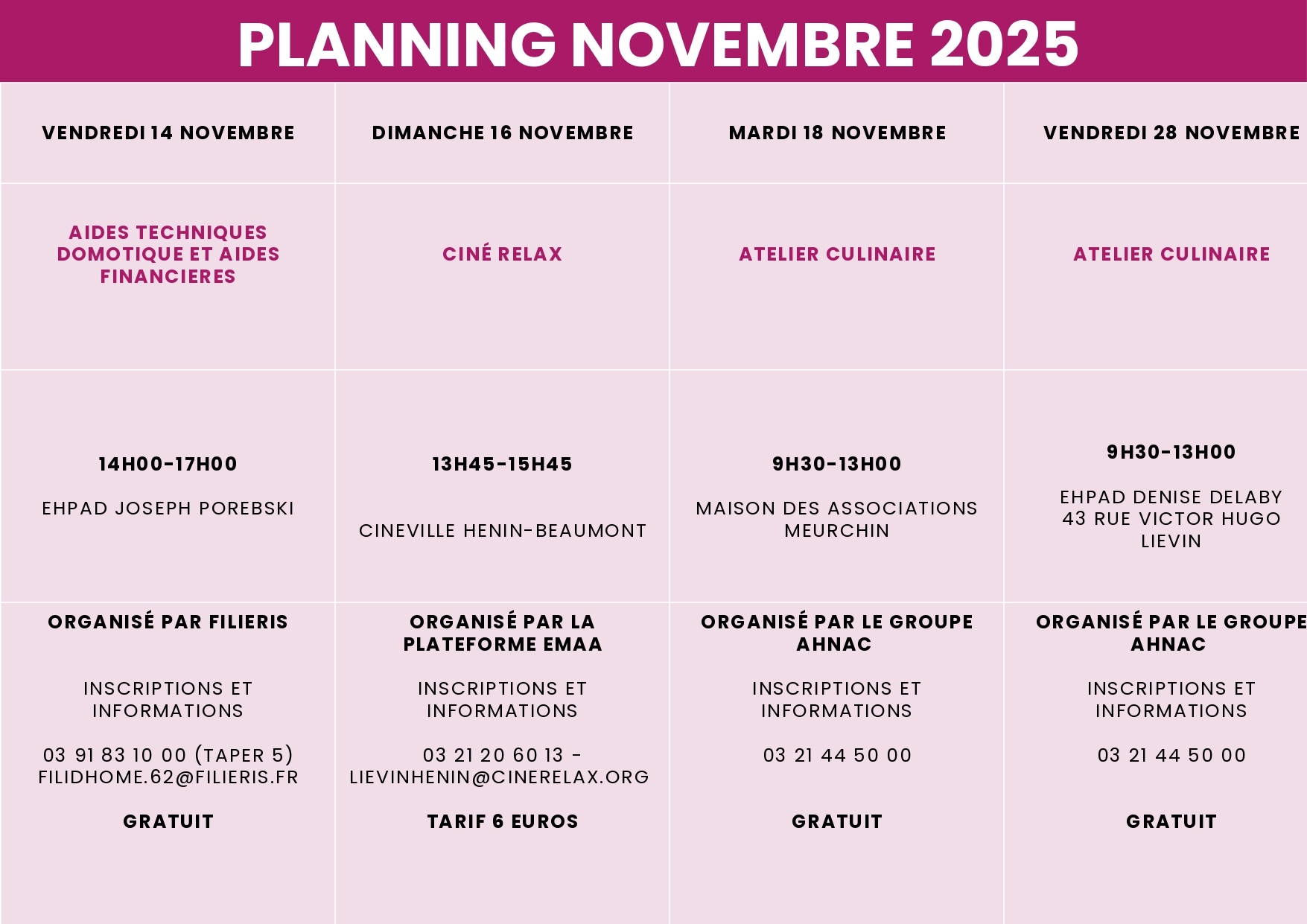 PLANNING NOVEMBRE 2025

| VENDREDI 14 NOVEMBRE | DIMANCHE 16 NOVEMBRE | MARDI 18 NOVEMBRE | VENDREDI 28 NOVEMBRE |
|---|---|---|---|
| AIDES TECHNIQUES DOMOTIQUE ET AIDES FINANCIERES | CINÉ RELAX | ATELIER CULINAIRE | ATELIER CULINAIRE |
| 14H00-17H00 EHPAD JOSEPH POREBSKI | 13H45-15H45 CINEVILLE HENIN-BEAUMONT | 9H30-13H00 MAISON DES ASSOCIATIONS MEURCHIN | 9H30-13H00 EHPAD DENISE DELABY 43 RUE VICTOR HUGO LIEVIN |
| ORGANISÉ PAR FILIERIS INSCRIPTIONS ET INFORMATIONS 03 91 83 10 00 (TAPER 5) FILIDHOME.62@FILIERIS.FR GRATUIT | ORGANISÉ PAR LA PLATEFORME EMAA INSCRIPTIONS ET INFORMATIONS 03 21 20 60 13 - LIEVINHENIN@CINERELAX.ORG TARIF 6 EUROS | ORGANISÉ PAR LE GROUPE AHNAC INSCRIPTIONS ET INFORMATIONS 03 21 44 50 00 GRATUIT | ORGANISÉ PAR LE GROUPE AHNAC INSCRIPTIONS ET INFORMATIONS 03 21 44 50 00 GRATUIT |